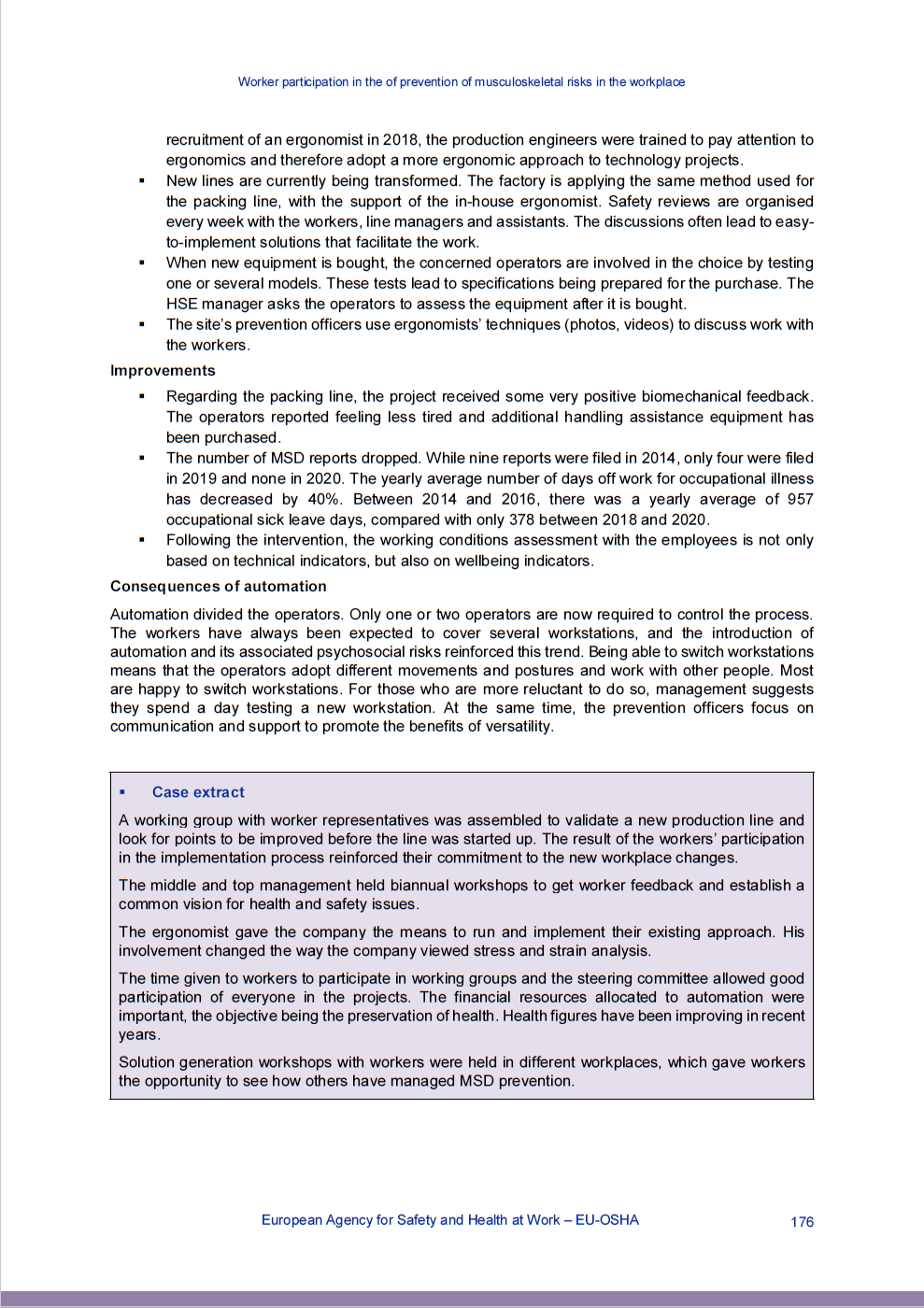 Worker participation in the of prevention of musculoskeletal risks in the workplace

recruitment of an ergonomist in 2018, the production engineers were trained to pay attention to ergonomics and therefore adopt a more ergonomic approach to technology projects.

• New lines are currently being transformed. The factory is applying the same method used for the packing line, with the support of the in-house ergonomist. Safety reviews are organised every week with the workers, line managers and assistants. The discussions often lead to easy-to-implement solutions that facilitate the work.
• When new equipment is bought, the concerned operators are involved in the choice by testing one or several models. These tests lead to specifications being prepared for the purchase. The HSE manager asks the operators to assess the equipment after it is bought.
• The site's prevention officers use ergonomists' techniques (photos, videos) to discuss work with the workers.

Improvements

• Regarding the packing line, the project received some very positive biomechanical feedback. The operators reported feeling less tired and additional handling assistance equipment has been purchased.
• The number of MSD reports dropped. While nine reports were filed in 2014, only four were filed in 2019 and none in 2020. The yearly average number of days off work for occupational illness has decreased by 40%. Between 2014 and 2016, there was a yearly average of 957 occupational sick leave days, compared with only 378 between 2018 and 2020.
• Following the intervention, the working conditions assessment with the employees is not only based on technical indicators, but also on wellbeing indicators.

Consequences of automation

Automation divided the operators. Only one or two operators are now required to control the process. The workers have always been expected to cover several workstations, and the introduction of automation and its associated psychosocial risks reinforced this trend. Being able to switch workstations means that the operators adopt different movements and postures and work with other people. Most are happy to switch workstations. For those who are more reluctant to do so, management suggests they spend a day testing a new workstation. At the same time, the prevention officers focus on communication and support to promote the benefits of versatility.

• Case extract

A working group with worker representatives was assembled to validate a new production line and look for points to be improved before the line was started up. The result of the workers' participation in the implementation process reinforced their commitment to the new workplace changes.

The middle and top management held biannual workshops to get worker feedback and establish a common vision for health and safety issues.

The ergonomist gave the company the means to run and implement their existing approach. His involvement changed the way the company viewed stress and strain analysis.

The time given to workers to participate in working groups and the steering committee allowed good participation of everyone in the projects. The financial resources allocated to automation were important, the objective being the preservation of health. Health figures have been improving in recent years.

Solution generation workshops with workers were held in different workplaces, which gave workers the opportunity to see how others have managed MSD prevention.

European Agency for Safety and Health at Work – EU-OSHA 176